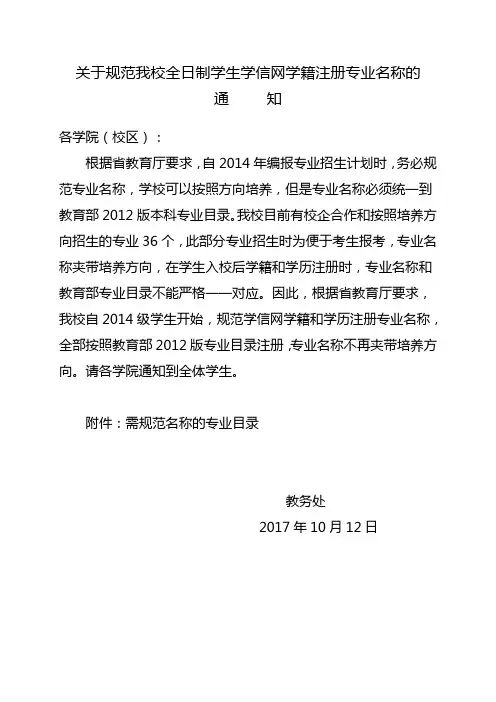 关于规范我校全日制学生学信网学籍注册专业名称的
通　　知

各学院（校区）：

根据省教育厅要求，自 2014 年编报专业招生计划时，务必规范专业名称，学校可以按照方向培养，但是专业名称必须统一到教育部 2012 版本科专业目录。我校目前有校企合作和按照培养方向招生的专业 36 个，此部分专业招生时为便于考生报考，专业名称夹带培养方向，在学生入校后学籍和学历注册时，专业名称和教育部专业目录不能严格一一对应。因此，根据省教育厅要求，我校自 2014 级学生开始，规范学信网学籍和学历注册专业名称，全部按照教育部 2012 版专业目录注册，专业名称不再夹带培养方向。请各学院通知到全体学生。

附件：需规范名称的专业目录

教务处
2017 年 10 月 12 日